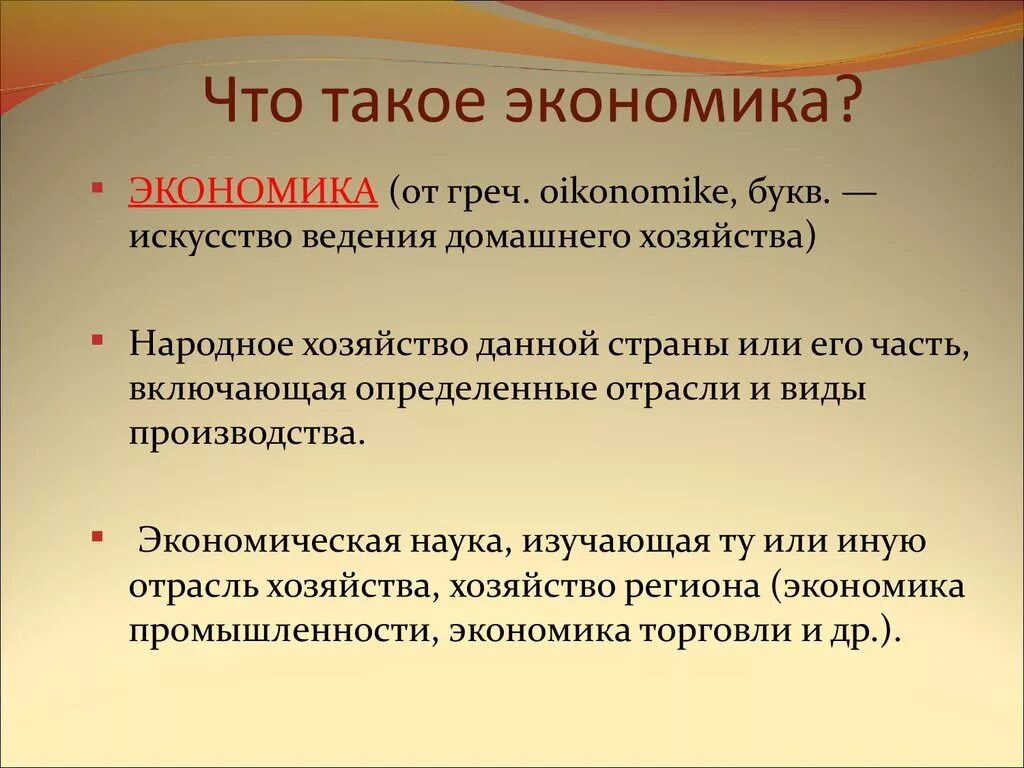 Что такое экономика?

ЭКОНОМИКА (от греч. oikonomike, букв. — искусство ведения домашнего хозяйства)

Народное хозяйство данной страны или его часть, включающая определенные отрасли и виды производства.

Экономическая наука, изучающая ту или иную отрасль хозяйства, хозяйство региона (экономика промышленности, экономика торговли и др.).